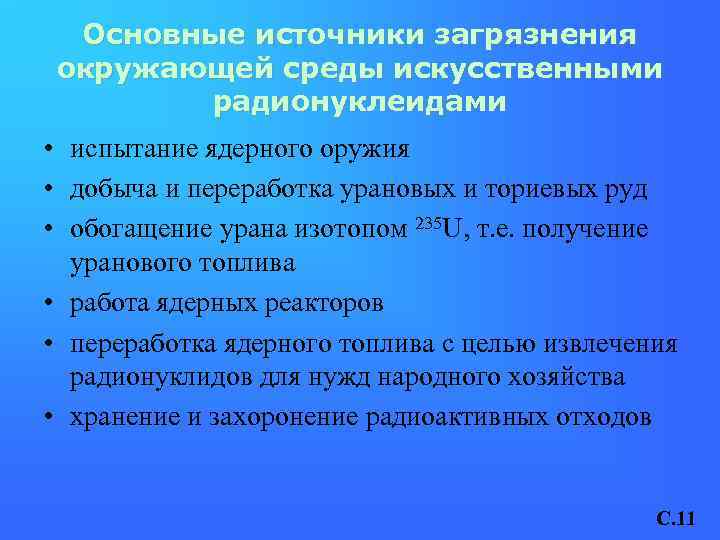 Основные источники загрязнения окружающей среды искусственными радионуклеидами

• испытание ядерного оружия
• добыча и переработка урановых и ториевых руд
• обогащение урана изотопом $^{235}U$, т.е. получение уранового топлива
• работа ядерных реакторов
• переработка ядерного топлива с целью извлечения радионуклидов для нужд народного хозяйства
• хранение и захоронение радиоактивных отходов

С.11